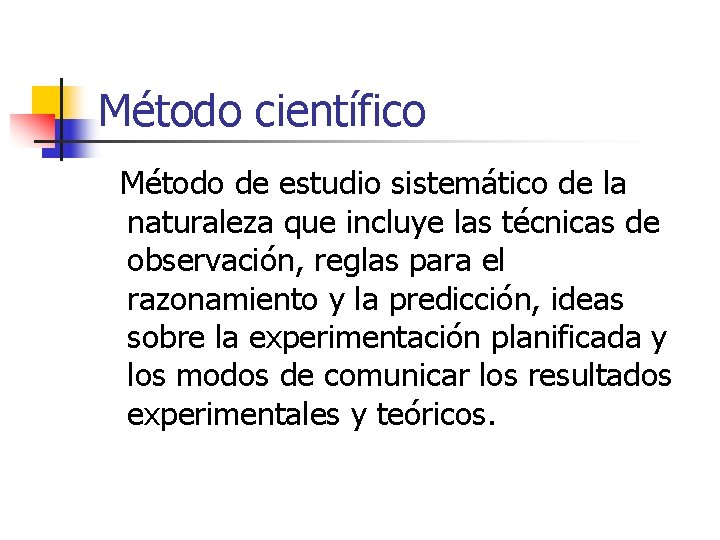 Método científico

Método de estudio sistemático de la naturaleza que incluye las técnicas de observación, reglas para el razonamiento y la predicción, ideas sobre la experimentación planificada y los modos de comunicar los resultados experimentales y teóricos.